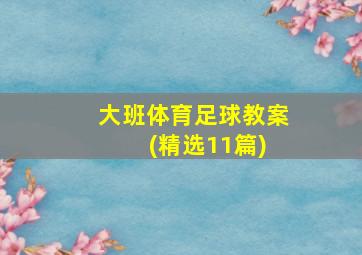 大班体育足球教案
(精选11篇)